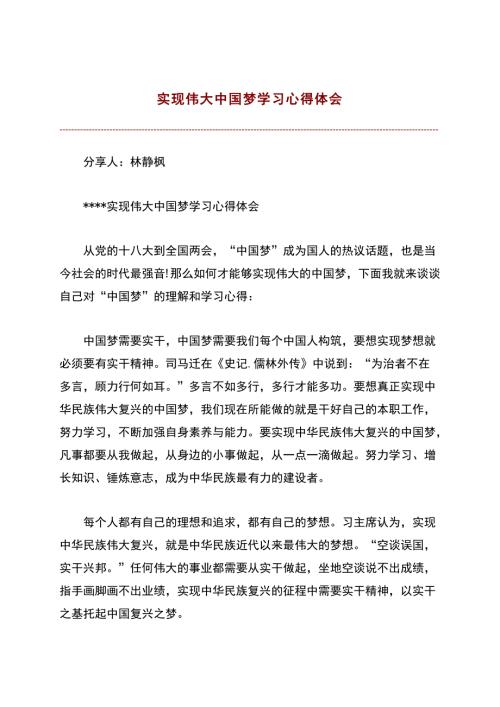 实现伟大中国梦学习心得体会

分享人：林静枫

****实现伟大中国梦学习心得体会

从党的十八大到全国两会，“中国梦”成为国人的热议话题，也是当今社会的时代最强音!那么如何才能够实现伟大的中国梦，下面我就来谈谈自己对“中国梦”的理解和学习心得：

中国梦需要实干，中国梦需要我们每个中国人构筑，要想实现梦想就必须要有实干精神。司马迁在《史记.儒林外传》中说到：“为治者不在多言，顾力行何如耳。”多言不如多行，多行才能多功。要想真正实现中华民族伟大复兴的中国梦，我们现在所能做的就是干好自己的本职工作，努力学习，不断加强自身素养与能力。要实现中华民族伟大复兴的中国梦，凡事都要从我做起，从身边的小事做起，从一点一滴做起。努力学习、增长知识、锤炼意志，成为中华民族最有力的建设者。

每个人都有自己的理想和追求，都有自己的梦想。习主席认为，实现中华民族伟大复兴，就是中华民族近代以来最伟大的梦想。“空谈误国，实干兴邦。”任何伟大的事业都需要从实干做起，坐地空谈说不出成绩，指手画脚画不出业绩，实现中华民族复兴的征程中需要实干精神，以实干之基托起中国复兴之梦。